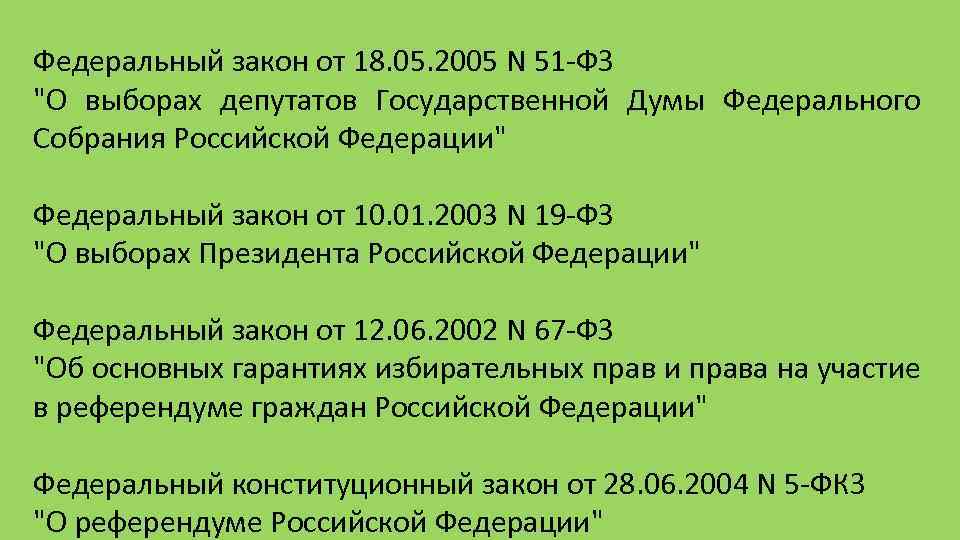 Федеральный закон от 18.05.2005 N 51-ФЗ
"О выборах депутатов Государственной Думы Федерального Собрания Российской Федерации"

Федеральный закон от 10.01.2003 N 19-ФЗ
"О выборах Президента Российской Федерации"

Федеральный закон от 12.06.2002 N 67-ФЗ
"Об основных гарантиях избирательных прав и права на участие в референдуме граждан Российской Федерации"

Федеральный конституционный закон от 28.06.2004 N 5-ФКЗ
"О референдуме Российской Федерации"